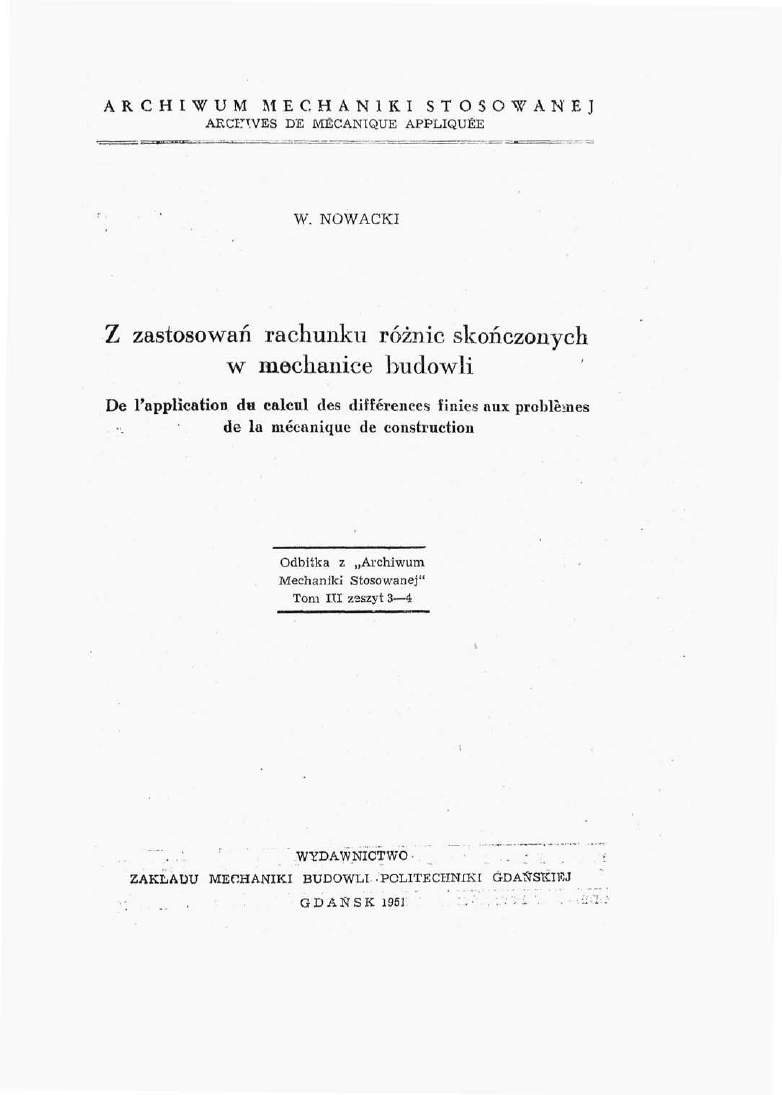 ARCHIWUM MECHANIKI STOSOWANEJ
ARCHIVES DE MÉCANIQUE APPLIQUÉE

W. NOWACKI

Z zastosowań rachunku różnic skończonych w mechanice budowli

De l'application du calcul des différences finies aux problèmes de la mécanique de construction

Odbitka z „Archiwum Mechaniki Stosowanej"
Tom III zeszyt 3—4

WYDAWNICTWO
ZAKŁADU MECHANIKI BUDOWLI POLITECHNIKI GDAŃSKIEJ
GDAŃSK 1951